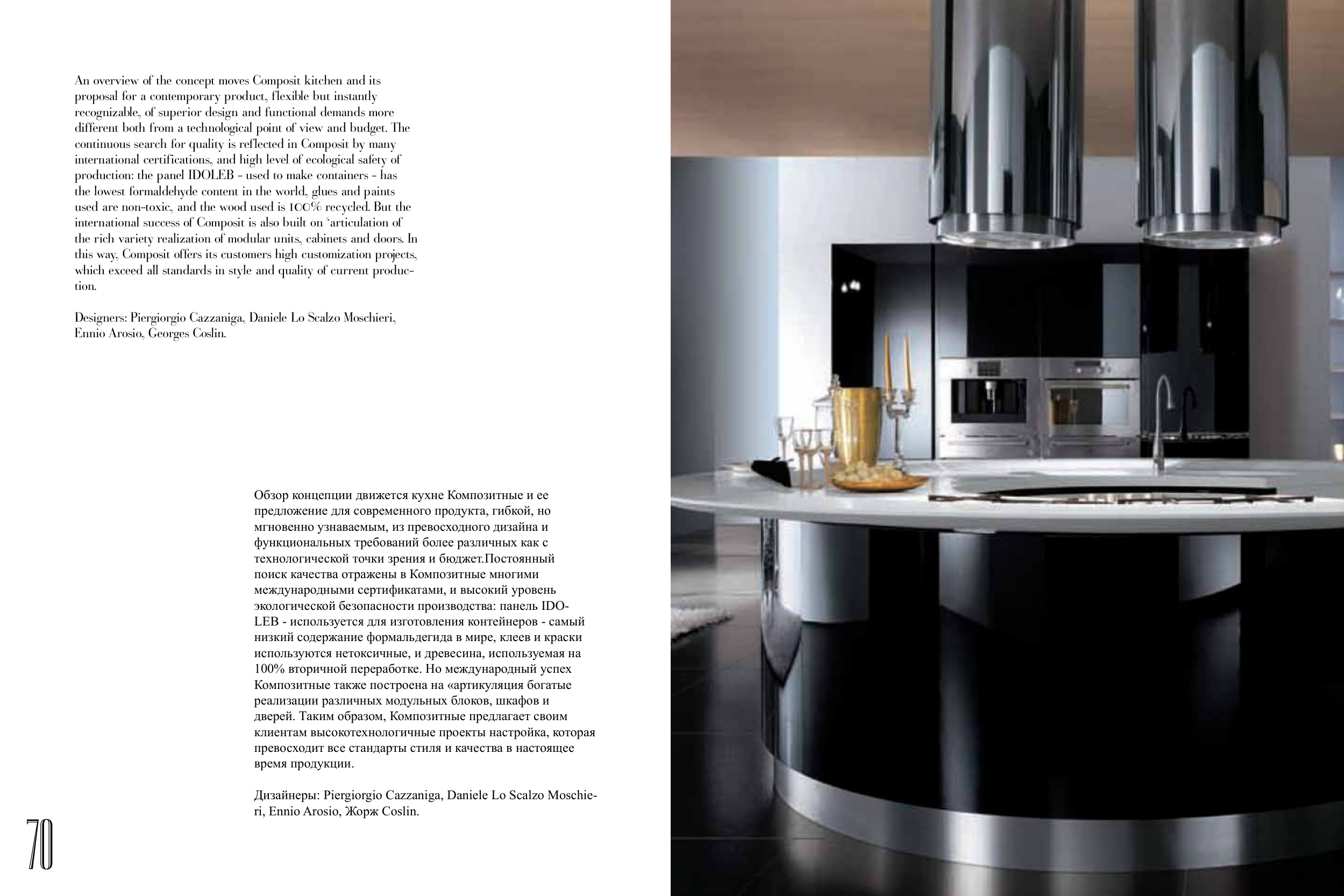 An overview of the concept moves Composit kitchen and its proposal for a contemporary product, flexible but instantly recognizable, of superior design and functional demands more different both from a technological point of view and budget. The continuous search for quality is reflected in Composit by many international certifications, and high level of ecological safety of production: the panel IDOLEB - used to make containers - has the lowest formaldehyde content in the world, glues and paints used are non-toxic, and the wood used is 100% recycled. But the international success of Composit is also built on 'articulation of the rich variety realization of modular units, cabinets and doors. In this way, Composit offers its customers high customization projects, which exceed all standards in style and quality of current production.

Designers: Piergiorgio Cazzaniga, Daniele Lo Scalzo Moschieri, Ennio Arosio, Georges Coslin.

Обзор концепции движется кухне Композитные и ее предложение для современного продукта, гибкой, но мгновенно узнаваемым, из превосходного дизайна и функциональных требований более различных как с технологической точки зрения и бюджет.Постоянный поиск качества отражены в Композитные многими международными сертификатами, и высокий уровень экологической безопасности производства: панель IDOLEB - используется для изготовления контейнеров - самый низкий содержание формальдегида в мире, клеев и краски используются нетоксичные, и древесина, используемая на 100% вторичной переработке. Но международный успех Композитные также построена на «артикуляция богатые реализации различных модульных блоков, шкафов и дверей. Таким образом, Композитные предлагает своим клиентам высокотехнологичные проекты настройка, которая превосходит все стандарты стиля и качества в настоящее время продукции.

Дизайнеры: Piergiorgio Cazzaniga, Daniele Lo Scalzo Moschieri, Ennio Arosio, Жорж Coslin.

70